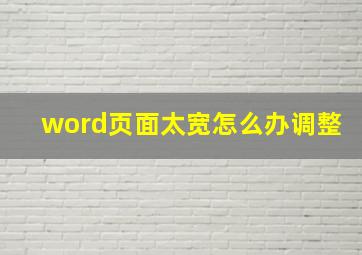 word页面太宽怎么办调整